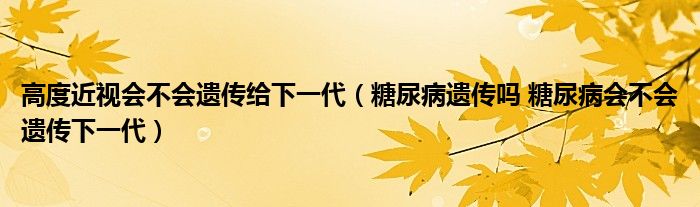 高度近视会不会遗传给下一代（糖尿病遗传吗 糖尿病会不会遗传下一代）